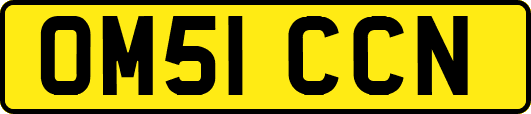 OM51 CCN